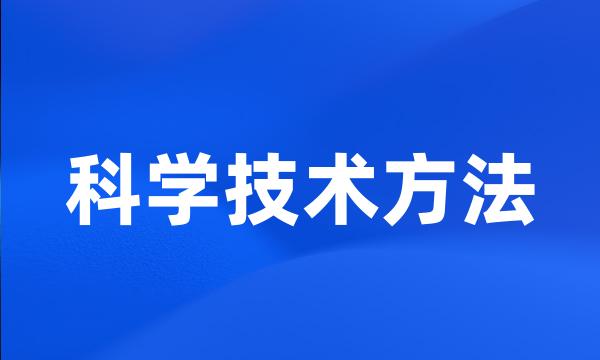 科学技术方法